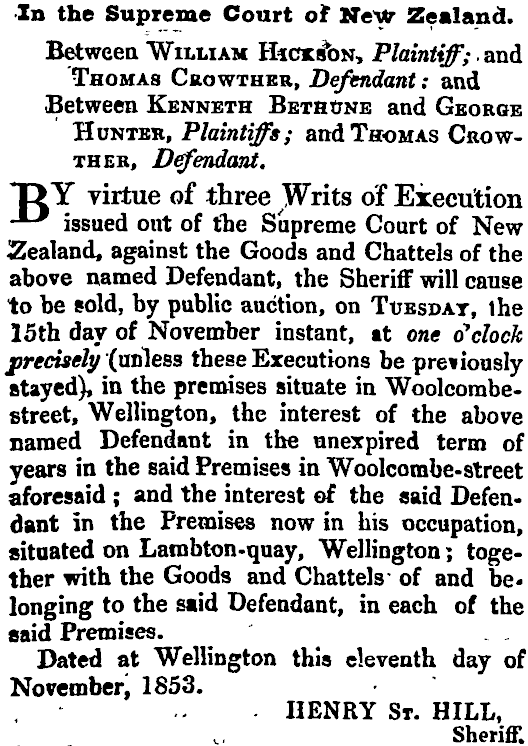 In the Supreme Court of New Zealand.

Between William Hickson, Plaintiff; and Thomas Crowther, Defendant: and Between Kenneth Bethune and George Hunter, Plaintiffs; and Thomas Crowther, Defendant.

BY virtue of three Writs of Execution issued out of the Supreme Court of New Zealand, against the Goods and Chattels of the above named Defendant, the Sheriff will cause to be sold, by public auction, on Tuesday, the 15th day of November instant, at one o'clock precisely (unless these Executions be previously stayed), in the premises situate in Woolcombe-street, Wellington, the interest of the above named Defendant in the unexpired term of years in the said Premises in Woolcombe-street aforesaid; and the interest of the said Defendant in the Premises now in his occupation, situated on Lambton-quay, Wellington; together with the Goods and Chattels of and belonging to the said Defendant, in each of the said Premises.

Dated at Wellington this eleventh day of November, 1853.

HENRY St. HILL,
Sheriff.